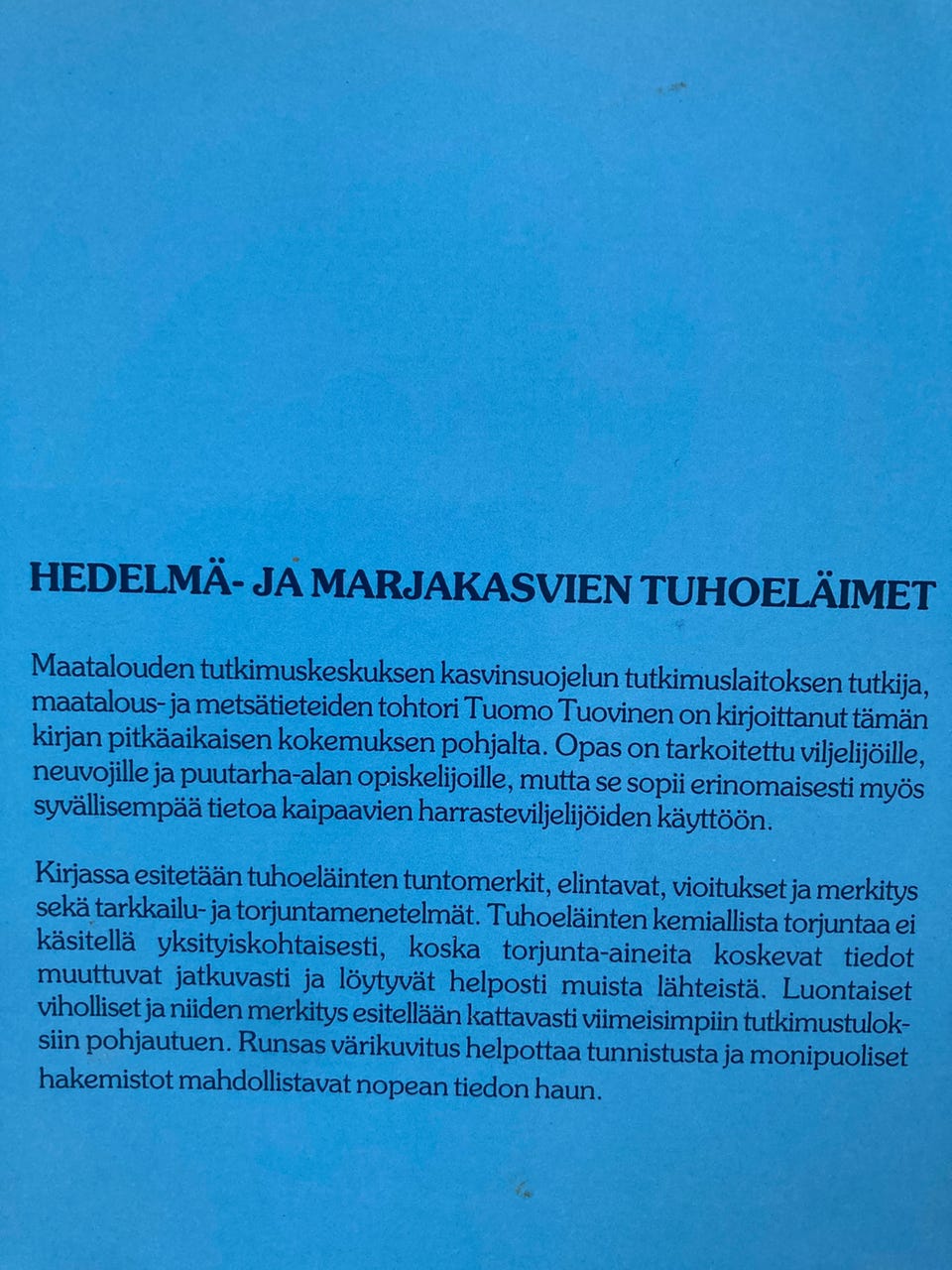 HEDELMÄ- JA MARJAKASVIEN TUHOELÄIMET

Maatalouden tutkimuskeskuksen kasvinsuojelun tutkimuslaitoksen tutkija, maatalous- ja metsätieteiden tohtori Tuomo Tuovinen on kirjoittanut tämän kirjan pitkäaikaisen kokemuksen pohjalta. Opas on tarkoitettu viljelijöille, neuvojille ja puutarha-alan opiskelijoille, mutta se sopii erinomaisesti myös syvällisempää tietoa kaipaavien harrasteviljelijöiden käyttöön.

Kirjassa esitetään tuhoeläinten tuntomerkit, elintavat, vioitukset ja merkitys sekä tarkkailu- ja torjuntamenetelmät. Tuhoeläinten kemiallista torjuntaa ei käsitellä yksityiskohtaisesti, koska torjunta-aineita koskevat tiedot muuttuvat jatkuvasti ja löytyvät helposti muista lähteistä. Luontaiset viholliset ja niiden merkitys esitellään kattavasti viimeisimpiin tutkimustuloksiin pohjautuen. Runsas värikuvitus helpottaa tunnistusta ja monipuoliset hakemistot mahdollistavat nopean tiedon haun.